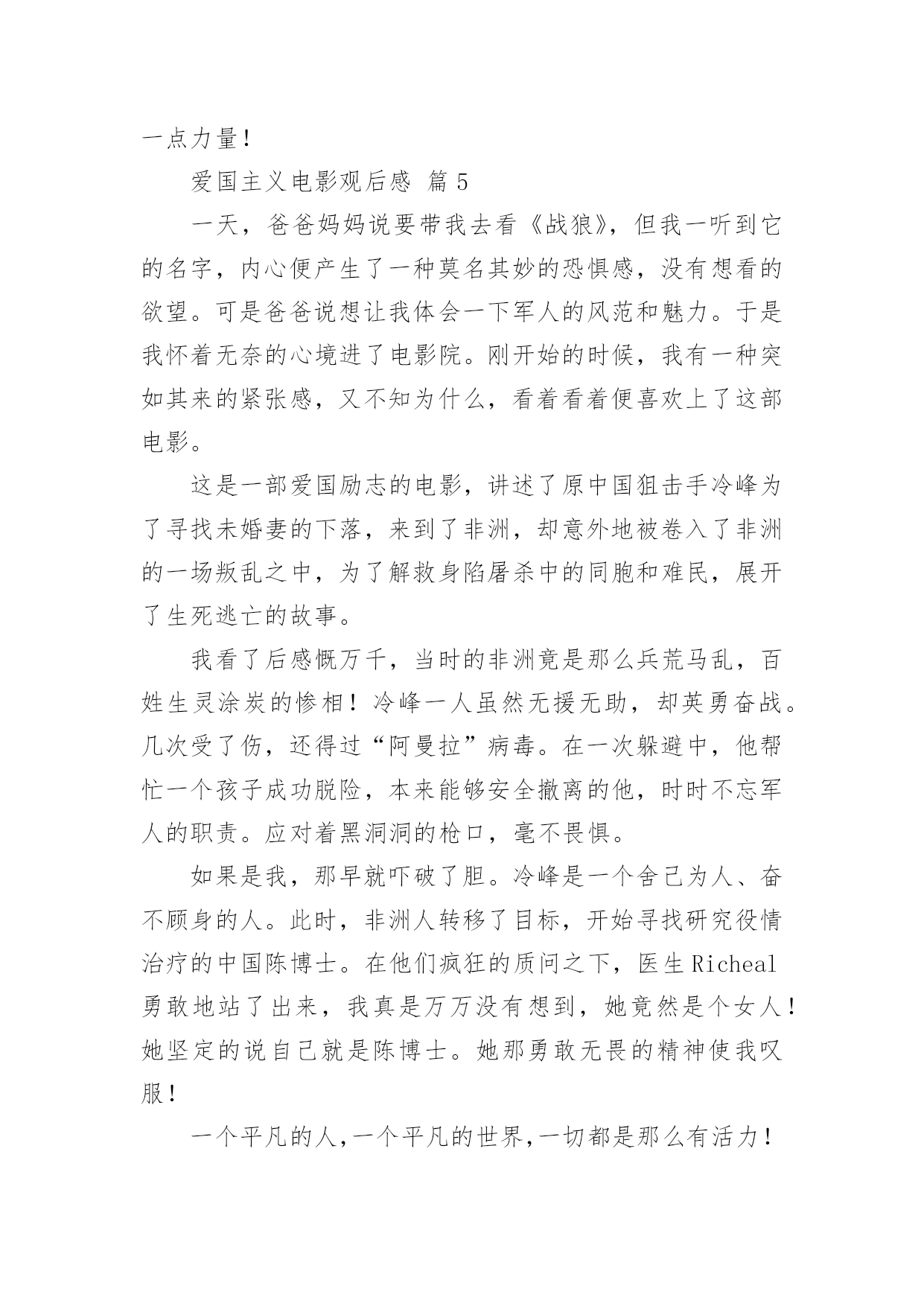 一点力量！

爱国主义电影观后感 篇5

一天，爸爸妈妈说要带我去看《战狼》，但我一听到它的名字，内心便产生了一种莫名其妙的恐惧感，没有想看的欲望。可是爸爸说想让我体会一下军人的风范和魅力。于是我怀着无奈的心境进了电影院。刚开始的时候，我有一种突如其来的紧张感，又不知为什么，看着看着便喜欢上了这部电影。

这是一部爱国励志的电影，讲述了原中国狙击手冷峰为了寻找未婚妻的下落，来到了非洲，却意外地被卷入了非洲的一场叛乱之中，为了解救身陷屠杀中的同胞和难民，展开了生死逃亡的故事。

我看了后感慨万千，当时的非洲竟是那么兵荒马乱，百姓生灵涂炭的惨相！冷峰一人虽然无援无助，却英勇奋战。几次受了伤，还得过“阿曼拉”病毒。在一次躲避中，他帮忙一个孩子成功脱险，本来能够安全撤离的他，时时不忘军人的职责。应对着黑洞洞的枪口，毫不畏惧。

如果是我，那早就吓破了胆。冷峰是一个舍己为人、奋不顾身的人。此时，非洲人转移了目标，开始寻找研究役情治疗的中国陈博士。在他们疯狂的质问之下，医生Richeal勇敢地站了出来，我真是万万没有想到，她竟然是个女人！她坚定的说自己就是陈博士。她那勇敢无畏的精神使我叹服！

一个平凡的人，一个平凡的世界，一切都是那么有活力！